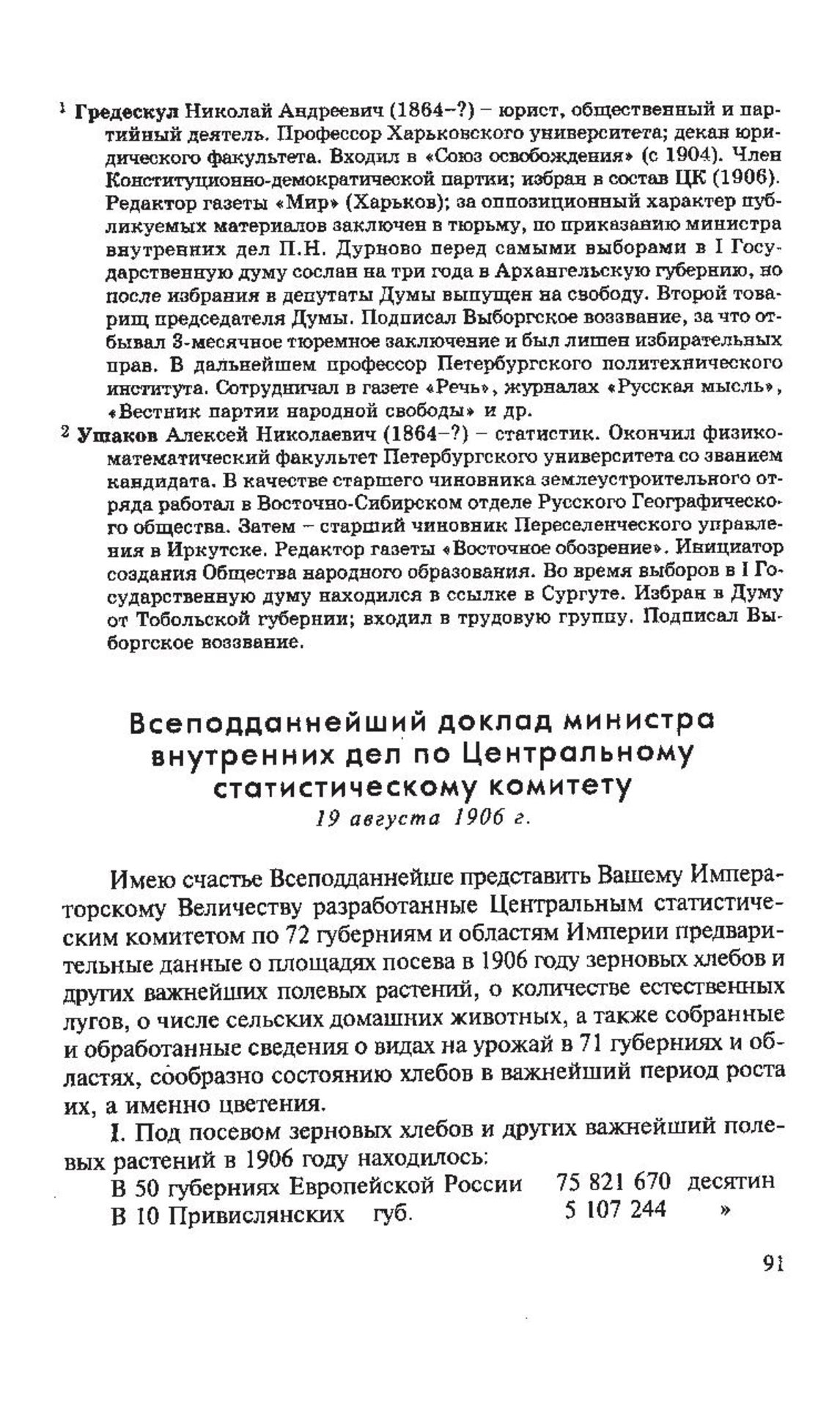 ¹ Гредескул Николай Андреевич (1864–?) – юрист, общественный и партийный деятель. Профессор Харьковского университета; декан юридического факультета. Входил в «Союз освобождения» (с 1904). Член Конституционно-демократической партии; избран в состав ЦК (1906). Редактор газеты «Мир» (Харьков); за оппозиционный характер публикуемых материалов заключен в тюрьму, по приказанию министра внутренних дел П.Н. Дурново перед самыми выборами в I Государственную думу сослан на три года в Архангельскую губернию, но после избрания в депутаты Думы выпущен на свободу. Второй товарищ председателя Думы. Подписал Выборгское воззвание, за что отбывал 3-месячное тюремное заключение и был лишен избирательных прав. В дальнейшем профессор Петербургского политехнического института. Сотрудничал в газете «Речь», журналах «Русская мысль», «Вестник партии народной свободы» и др.

² Ушаков Алексей Николаевич (1864–?) – статистик. Окончил физико-математический факультет Петербургского университета со званием кандидата. В качестве старшего чиновника землеустроительного отряда работал в Восточно-Сибирском отделе Русского Географического общества. Затем – старший чиновник Переселенческого управления в Иркутске. Редактор газеты «Восточное обозрение». Инициатор создания Общества народного образования. Во время выборов в I Государственную думу находился в ссылке в Сургуте. Избран в Думу от Тобольской губернии; входил в трудовую группу. Подписал Выборгское воззвание.

Всеподданнейший доклад министра внутренних дел по Центральному статистическому комитету

19 августа 1906 г.

Имею счастье Всеподданнейше представить Вашему Императорскому Величеству разработанные Центральным статистическим комитетом по 72 губерниям и областям Империи предварительные данные о площадях посева в 1906 году зерновых хлебов и других важнейших полевых растений, о количестве естественных лугов, о числе сельских домашних животных, а также собранные и обработанные сведения о видах на урожай в 71 губерниях и областях, сообразно состоянию хлебов в важнейший период роста их, а именно цветения.

I. Под посевом зерновых хлебов и других важнейший полевых растений в 1906 году находилось:

В 50 губерниях Европейской России 75 821 670 десятин
В 10 Привислянских губ. 5 107 244 »

91